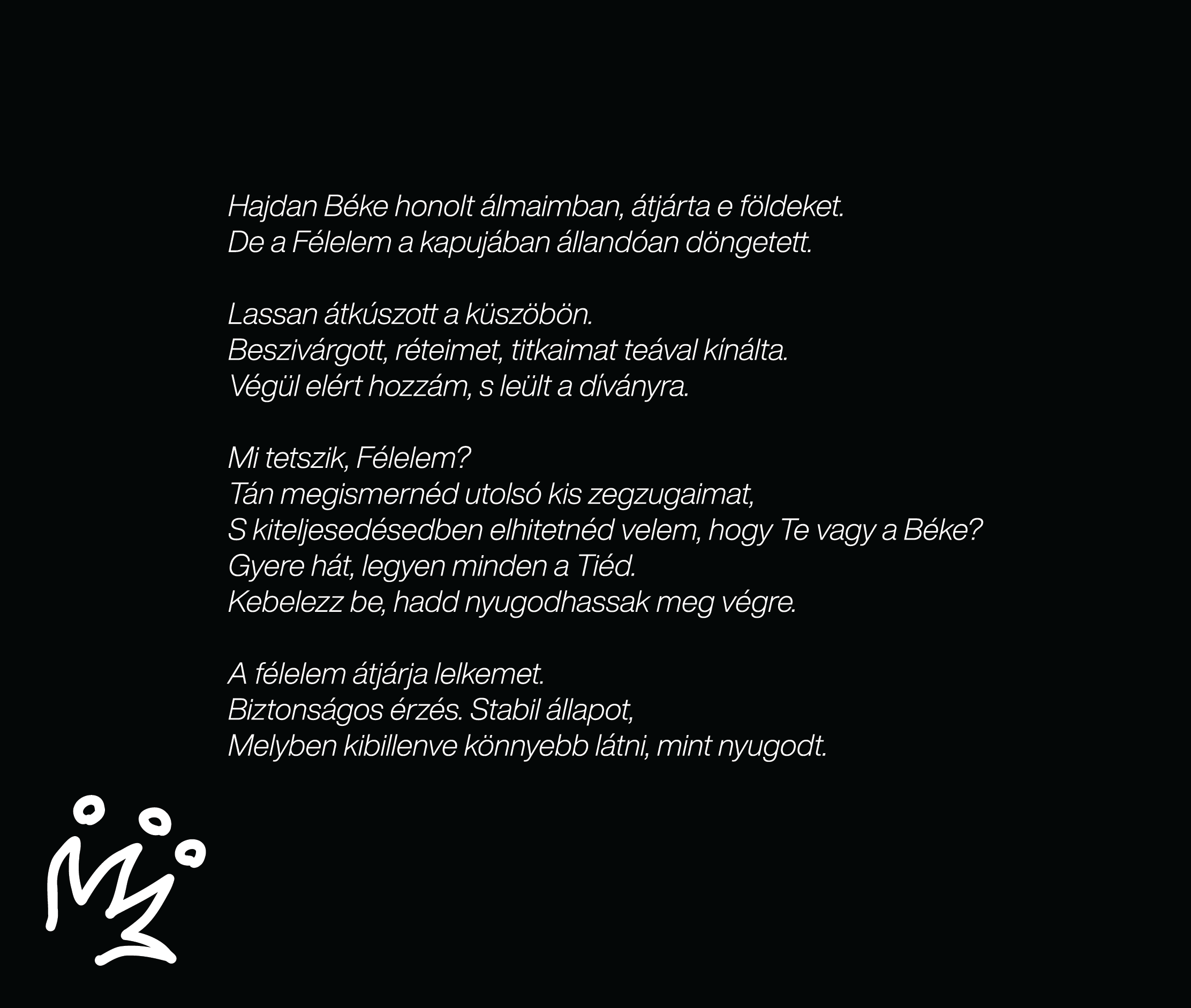 Hajdan Béke honolt álmaimban, átjárta e földeket.
De a Félelem a kapujában állandóan döngetett.

Lassan átkúszott a küszöbön.
Beszivárgott, réteimet, titkaimat teával kínálta.
Végül elért hozzám, s leült a díványra.

Mi tetszik, Félelem?
Tán megismernéd utolsó kis zegzugaimat,
S kiteljesedésedben elhitetnéd velem, hogy Te vagy a Béke?
Gyere hát, legyen minden a Tiéd.
Kebelezz be, hadd nyugodhassak meg végre.

A félelem átjárja lelkemet.
Biztonságos érzés. Stabil állapot,
Melyben kibillenve könnyebb látni, mint nyugodt.